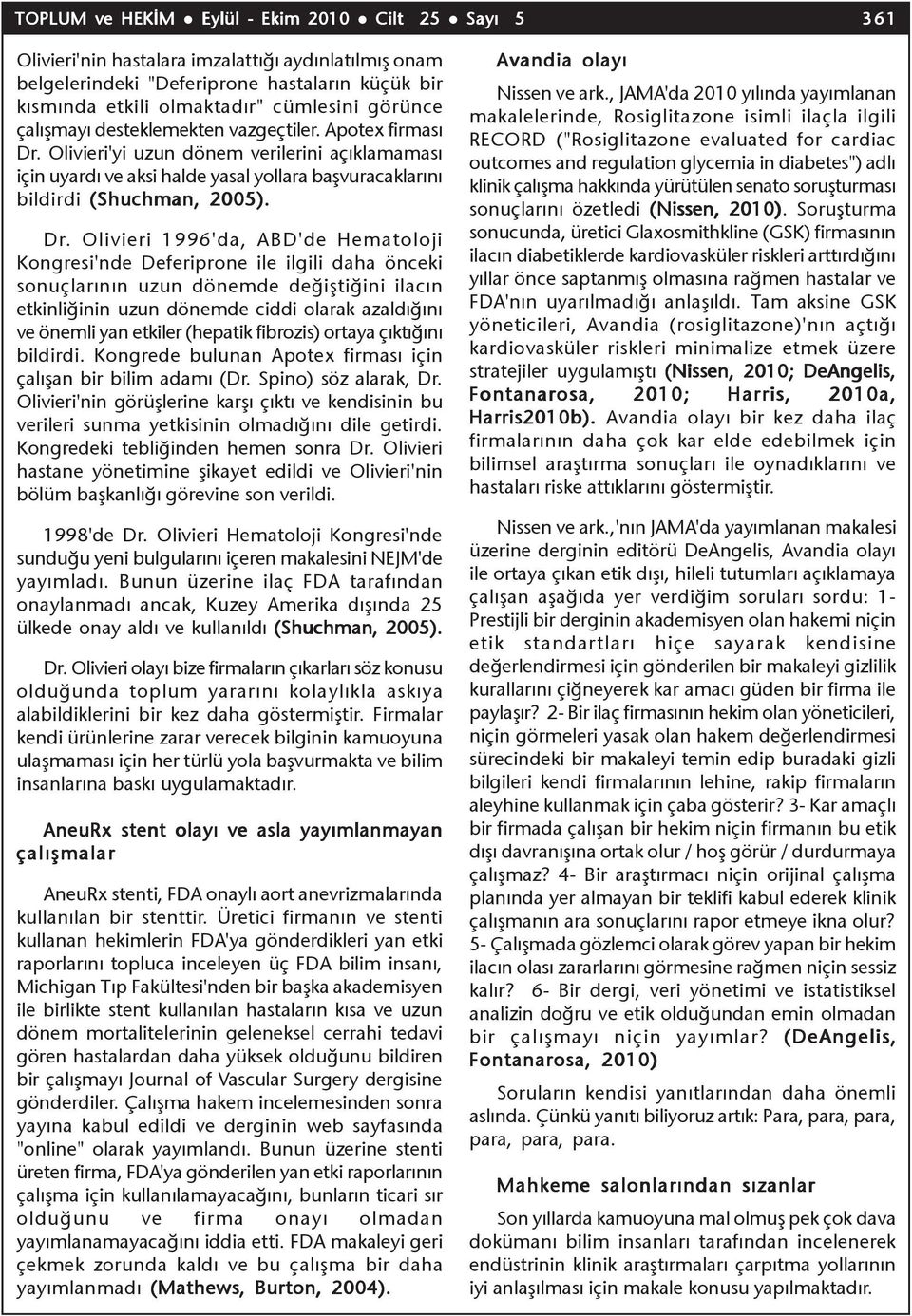 TOPLUM ve HEKİM ● Eylül - Ekim 2010 ● Cilt 25 ● Sayı 5 361

Olivieri'nin hastalara imzalattığı aydınlatılmış onam belgelerindeki "Deferiprone hastaların küçük bir kısmında etkili olmaktadır" cümlesini görünce çalışmayı desteklemekten vazgeçtiler. Apotex firması Dr. Olivieri'yi uzun dönem verilerini açıklamaması için uyardı ve aksi halde yasal yollara başvuracaklarını bildirdi (Shuchman, 2005).

Dr. Olivieri 1996'da, ABD'de Hematoloji Kongresi'nde Deferiprone ile ilgili daha önceki sonuçlarının uzun dönemde değiştiğini ilacın etkinliğinin uzun dönemde ciddi olarak azaldığını ve önemli yan etkiler (hepatik fibrozis) ortaya çıktığını bildirdi. Kongrede bulunan Apotex firması için çalışan bir bilim adamı (Dr. Spino) söz alarak, Dr. Olivieri'nin görüşlerine karşı çıktı ve kendisinin bu verileri sunma yetkisinin olmadığını dile getirdi. Kongredeki tebliğinden hemen sonra Dr. Olivieri hastane yönetimine şikayet edildi ve Olivieri'nin bölüm başkanlığı görevine son verildi.

1998'de Dr. Olivieri Hematoloji Kongresi'nde sunduğu yeni bulgularını içeren makalesini NEJM'de yayımladı. Bunun üzerine ilaç FDA tarafından onaylanmadı ancak, Kuzey Amerika dışında 25 ülkede onay aldı ve kullanıldı (Shuchman, 2005).

Dr. Olivieri olayı bize firmaların çıkarları söz konusu olduğunda toplum yararını kolaylıkla askıya alabildiklerini bir kez daha göstermiştir. Firmalar kendi ürünlerine zarar verecek bilginin kamuoyuna ulaşmaması için her türlü yola başvurmakta ve bilim insanlarına baskı uygulamaktadır.

AneuRx stent olayı ve asla yayımlanmayan çalışmalar

AneuRx stenti, FDA onaylı aort anevrizmalarında kullanılan bir stenttir. Üretici firmanın ve stenti kullanan hekimlerin FDA'ya gönderdikleri yan etki raporlarını topluca inceleyen üç FDA bilim insanı, Michigan Tıp Fakültesi'nden bir başka akademisyen ile birlikte stent kullanılan hastaların kısa ve uzun dönem mortalitelerinin geleneksel cerrahi tedavi gören hastalardan daha yüksek olduğunu bildiren bir çalışmayı Journal of Vascular Surgery dergisine gönderdiler. Çalışma hakem incelemesinden sonra yayına kabul edildi ve derginin web sayfasında "online" olarak yayımlandı. Bunun üzerine stenti üreten firma, FDA'ya gönderilen yan etki raporlarının çalışma için kullanılamayacağını, bunların ticari sır olduğunu ve firma onayı olmadan yayımlanamayacağını iddia etti. FDA makaleyi geri çekmek zorunda kaldı ve bu çalışma bir daha yayımlanmadı (Mathews, Burton, 2004).

Avandia olayı

Nissen ve ark., JAMA'da 2010 yılında yayımlanan makalelerinde, Rosiglitazone isimli ilaçla ilgili RECORD ("Rosiglitazone evaluated for cardiac outcomes and regulation glycemia in diabetes") adlı klinik çalışma hakkında yürütülen senato soruşturması sonuçlarını özetledi (Nissen, 2010). Soruşturma sonucunda, üretici Glaxosmithkline (GSK) firmasının ilacın diabetiklerde kardiovasküler riskleri arttırdığını yıllar önce saptanmış olmasına rağmen hastalar ve FDA'nın uyarılmadığı anlaşıldı. Tam aksine GSK yöneticileri, Avandia (rosiglitazone)'nın açtığı kardiovasküler riskleri minimalize etmek üzere stratejiler uygulamıştı (Nissen, 2010; DeAngelis, Fontanarosa, 2010; Harris, 2010a, Harris2010b). Avandia olayı bir kez daha ilaç firmalarının daha çok kar elde edebilmek için bilimsel araştırma sonuçları ile oynadıklarını ve hastaları riske attıklarını göstermiştir.

Nissen ve ark.,'nın JAMA'da yayımlanan makalesi üzerine derginin editörü DeAngelis, Avandia olayı ile ortaya çıkan etik dışı, hileli tutumları açıklamaya çalışan aşağıda yer verdiğim soruları sordu: 1- Prestijli bir derginin akademisyen olan hakemi niçin etik standartları hiçe sayarak kendisine değerlendirmesi için gönderilen bir makaleyi gizlilik kurallarını çiğneyerek kar amacı güden bir firma ile paylaşır? 2- Bir ilaç firmasının hekim olan yöneticileri, niçin görmeleri yasak olan hakem değerlendirmesi sürecindeki bir makaleyi temin edip buradaki gizli bilgileri kendi firmalarının lehine, rakip firmaların aleyhine kullanmak için çaba gösterir? 3- Kar amaçlı bir firmada çalışan bir hekim niçin firmanın bu etik dışı davranışına ortak olur / hoş görür / durdurmaya çalışmaz? 4- Bir araştırmacı niçin orijinal çalışma planında yer almayan bir teklifi kabul ederek klinik çalışmanın ara sonuçlarını rapor etmeye ikna olur? 5- Çalışmada gözlemci olarak görev yapan bir hekim ilacın olası zararlarını görmesine rağmen niçin sessiz kalır? 6- Bir dergi, veri yönetimi ve istatistiksel analizin doğru ve etik olduğundan emin olmadan bir çalışmayı niçin yayımlar? (DeAngelis, Fontanarosa, 2010)

Soruların kendisi yanıtlarından daha önemli aslında. Çünkü yanıtı biliyoruz artık: Para, para, para, para, para, para.

Mahkeme salonlarından sızanlar

Son yıllarda kamuoyuna mal olmuş pek çok dava dokümanı bilim insanları tarafından incelenerek endüstrinin klinik araştırmaları çarpıtma yollarının iyi anlaşılması için makale konusu yapılmaktadır.